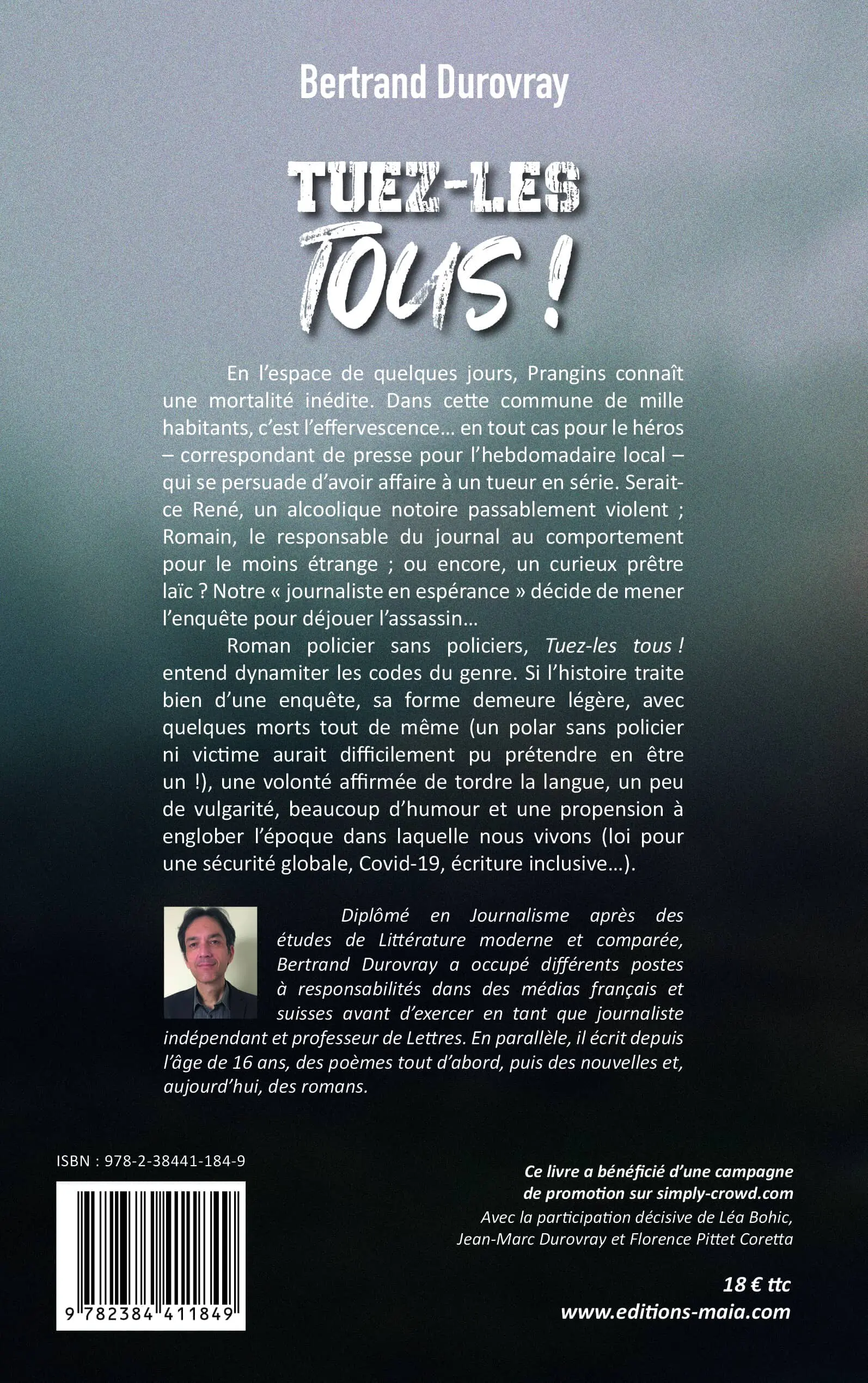 Bertrand Durovray

TUEZ-LES
TOUS !

En l'espace de quelques jours, Prangins connaît une mortalité inédite. Dans cette commune de mille habitants, c'est l'effervescence… en tout cas pour le héros – correspondant de presse pour l'hebdomadaire local – qui se persuade d'avoir affaire à un tueur en série. Serait-ce René, un alcoolique notoire passablement violent ; Romain, le responsable du journal au comportement pour le moins étrange ; ou encore, un curieux prêtre laïc ? Notre « journaliste en espérance » décide de mener l'enquête pour déjouer l'assassin…

Roman policier sans policiers, Tuez-les tous ! entend dynamiter les codes du genre. Si l'histoire traite bien d'une enquête, sa forme demeure légère, avec quelques morts tout de même (un polar sans policier ni victime aurait difficilement pu prétendre en être un !), une volonté affirmée de tordre la langue, un peu de vulgarité, beaucoup d'humour et une propension à englober l'époque dans laquelle nous vivons (loi pour une sécurité globale, Covid-19, écriture inclusive…).

Diplômé en Journalisme après des études de Littérature moderne et comparée, Bertrand Durovray a occupé différents postes à responsabilités dans des médias français et suisses avant d'exercer en tant que journaliste indépendant et professeur de Lettres. En parallèle, il écrit depuis l'âge de 16 ans, des poèmes tout d'abord, puis des nouvelles et, aujourd'hui, des romans.

ISBN : 978-2-38441-184-9

9 782384 411849

Ce livre a bénéficié d'une campagne de promotion sur simply-crowd.com
Avec la participation décisive de Léa Bohic, Jean-Marc Durovray et Florence Pittet Coretta

18 € ttc
www.editions-maia.com